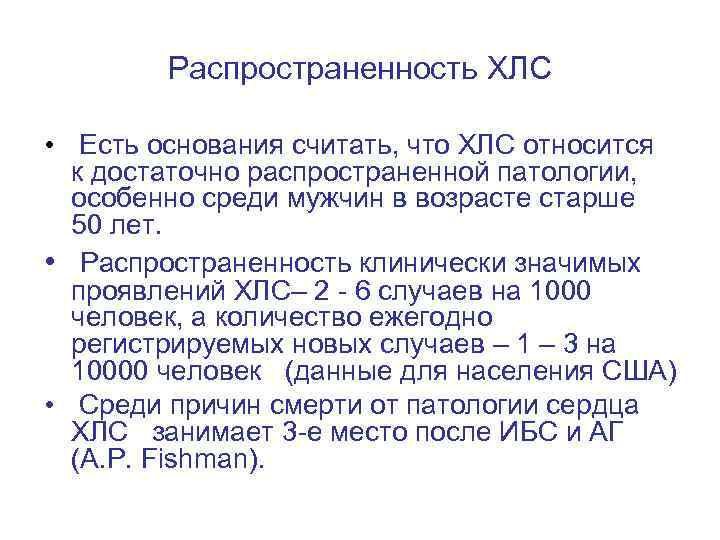 Распространенность ХЛС

• Есть основания считать, что ХЛС относится к достаточно распространенной патологии, особенно среди мужчин в возрасте старше 50 лет.

• Распространенность клинически значимых проявлений ХЛС– 2 - 6 случаев на 1000 человек, а количество ежегодно регистрируемых новых случаев – 1 – 3 на 10000 человек (данные для населения США)

• Среди причин смерти от патологии сердца ХЛС занимает 3-е место после ИБС и АГ (A.P. Fishman).